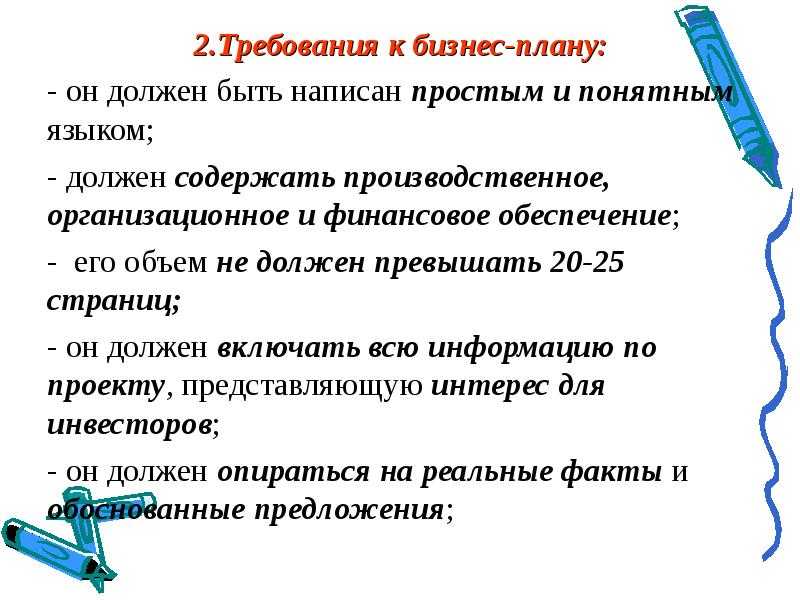 2.Требования к бизнес-плану:

- он должен быть написан простым и понятным языком;

- должен содержать производственное, организационное и финансовое обеспечение;

- его объем не должен превышать 20-25 страниц;

- он должен включать всю информацию по проекту, представляющую интерес для инвесторов;

- он должен опираться на реальные факты и обоснованные предложения;